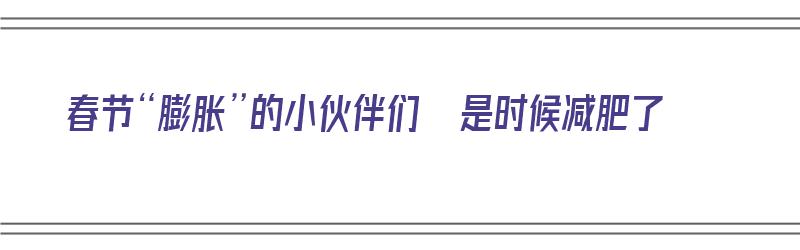 春节“膨胀”的小伙伴们　是时候减肥了